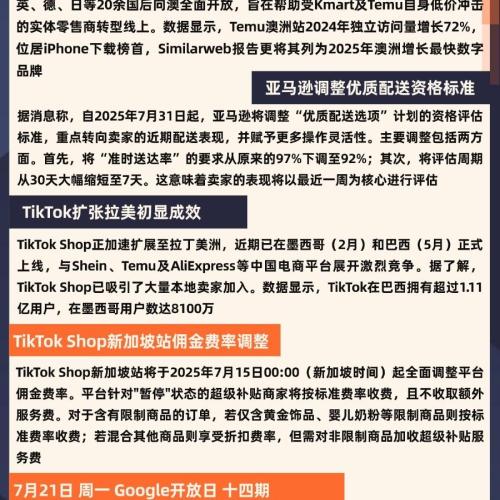 英、德、日等20余国后向澳全面开放，旨在帮助受Kmart及Temu自身低价冲击的实体零售商转型线上。数据显示，Temu澳洲站2024年独立访问量增长72%，位居iPhone下载榜首，Similarweb报告更将其列为2025年澳洲增长最快数字品牌

亚马逊调整优质配送资格标准

据消息称，自2025年7月31日起，亚马逊将调整“优质配送选项”计划的资格评估标准，重点转向卖家的近期配送表现，并赋予更多操作灵活性。主要调整包括两方面。首先，将“准时送达率”的要求从原来的97%下调至92%；其次，将评估周期从30天大幅缩短至7天。这意味着卖家的表现将以最近一周为核心进行评估

TikTok扩张拉美初显成效

TikTok Shop正加速扩展至拉丁美洲，近期已在墨西哥（2月）和巴西（5月）正式上线，与Shein、Temu及AliExpress等中国电商平台展开激烈竞争。据了解，TikTok Shop已吸引了大量本地卖家加入。数据显示，TikTok在巴西拥有超过1.11亿用户，在墨西哥用户数达8100万

TikTok Shop新加坡站佣金费率调整

TikTok Shop新加坡站将于2025年7月15日00:00（新加坡时间）起全面调整平台佣金费率。平台针对"暂停"状态的超级补贴商家将按标准费率收费，且不收取额外服务费。对于含有限制商品的订单，若仅含黄金饰品、婴儿奶粉等限制商品则按标准费率收费；若混合其他商品则享受折扣费率，但需对非限制商品加收超级补贴服务费

7月21日 周一 Google开放日 十四期